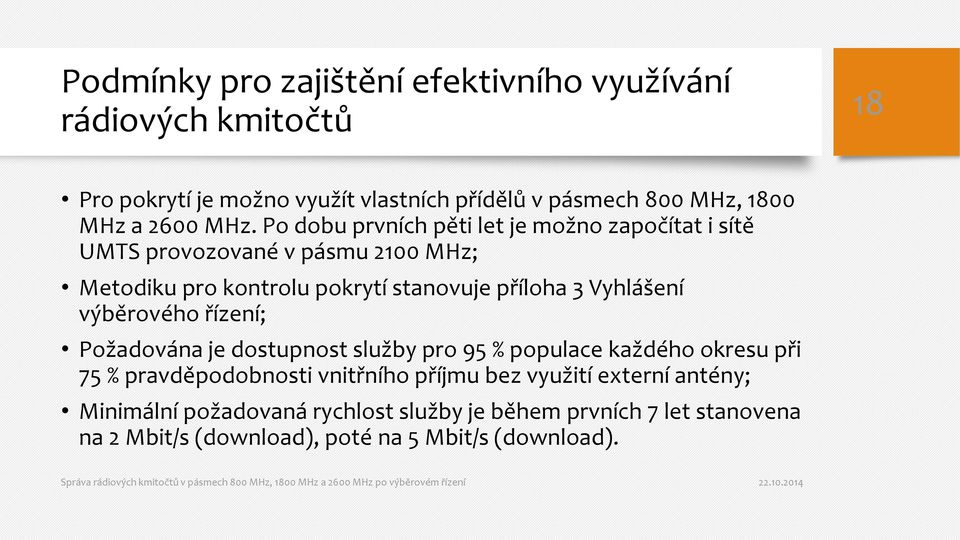 Podmínky pro zajištění efektivního využívání rádiových kmitočtů

18

• Pro pokrytí je možno využít vlastních přídělů v pásmech 800 MHz, 1800 MHz a 2600 MHz. Po dobu prvních pěti let je možno započítat i sítě UMTS provozované v pásmu 2100 MHz;

• Metodiku pro kontrolu pokrytí stanovuje příloha 3 Vyhlášení výběrového řízení;

• Požadována je dostupnost služby pro 95 % populace každého okresu při 75 % pravděpodobnosti vnitřního příjmu bez využití externí antény;

• Minimální požadovaná rychlost služby je během prvních 7 let stanovena na 2 Mbit/s (download), poté na 5 Mbit/s (download).

Správa rádiových kmitočtů v pásmech 800 MHz, 1800 MHz a 2600 MHz po výběrovém řízení

22.10.2014